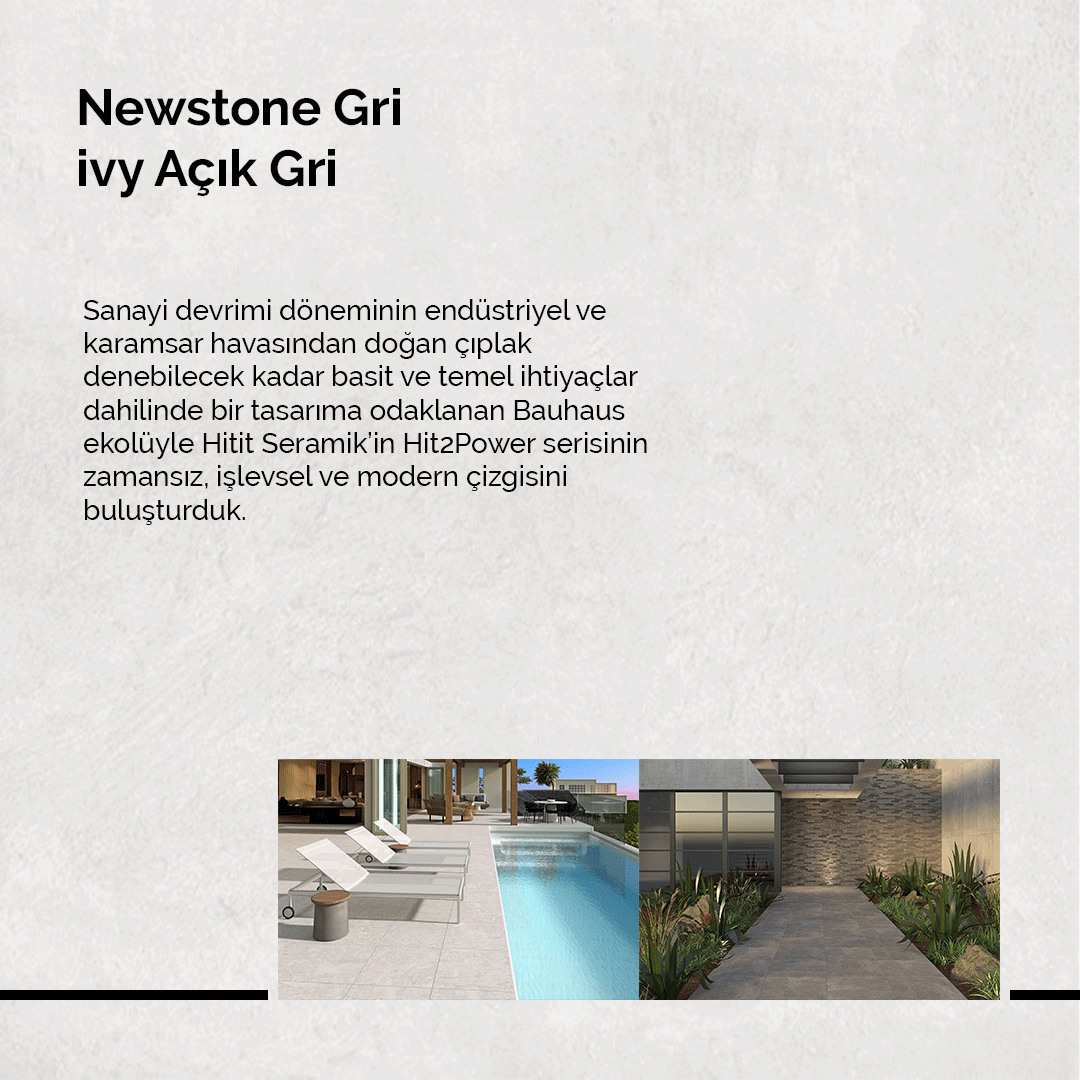 Newstone Gri
ivy Açık Gri

Sanayi devrimi döneminin endüstriyel ve karamsar havasından doğan çıplak denebilecek kadar basit ve temel ihtiyaçlar dahilinde bir tasarıma odaklanan Bauhaus ekolüyle Hitit Seramik'in Hit2Power serisinin zamansız, işlevsel ve modern çizgisini buluşturduk.